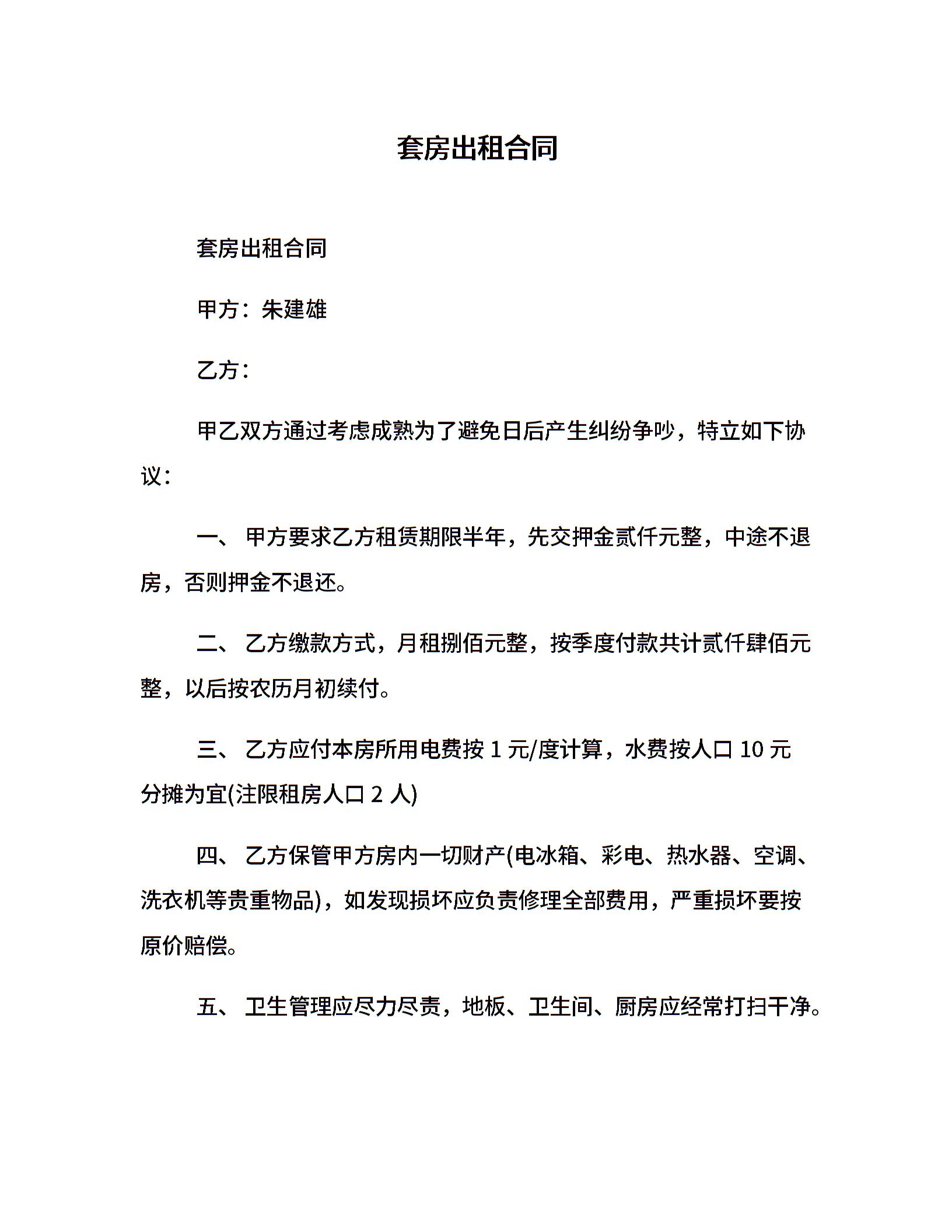 套房出租合同

套房出租合同

甲方：朱建雄

乙方：

甲乙双方通过考虑成熟为了避免日后产生纠纷争吵，特立如下协议：

一、 甲方要求乙方租赁期限半年，先交押金贰仟元整，中途不退房，否则押金不退还。

二、 乙方缴款方式，月租捌佰元整，按季度付款共计贰仟肆佰元整，以后按农历月初续付。

三、 乙方应付本房所用电费按 1 元/度计算，水费按人口 10 元分摊为宜(注限租房人口 2 人)

四、 乙方保管甲方房内一切财产(电冰箱、彩电、热水器、空调、洗衣机等贵重物品)，如发现损坏应负责修理全部费用，严重损坏要按原价赔偿。

五、 卫生管理应尽力尽责，地板、卫生间、厨房应经常打扫干净。